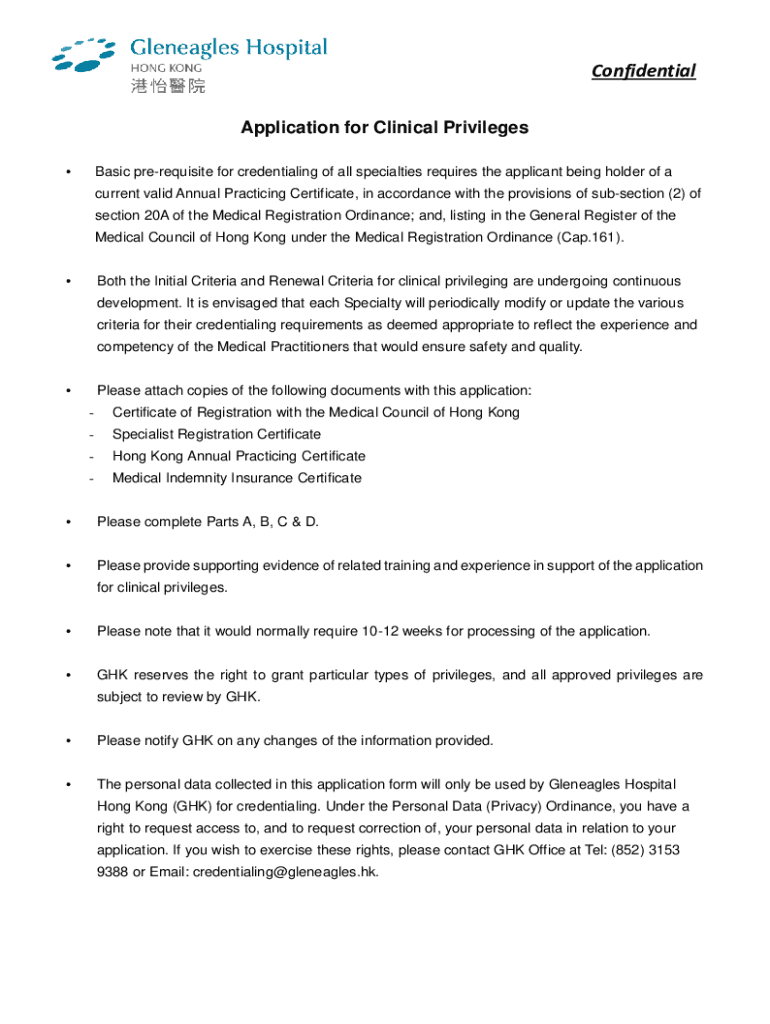 Gleneagles Hospital
HONG KONG
港怡醫院

Confidential

Application for Clinical Privileges

• Basic pre-requisite for credentialing of all specialties requires the applicant being holder of a current valid Annual Practicing Certificate, in accordance with the provisions of sub-section (2) of section 20A of the Medical Registration Ordinance; and, listing in the General Register of the Medical Council of Hong Kong under the Medical Registration Ordinance (Cap.161).

• Both the Initial Criteria and Renewal Criteria for clinical privileging are undergoing continuous development. It is envisaged that each Specialty will periodically modify or update the various criteria for their credentialing requirements as deemed appropriate to reflect the experience and competency of the Medical Practitioners that would ensure safety and quality.

• Please attach copies of the following documents with this application:
- Certificate of Registration with the Medical Council of Hong Kong
- Specialist Registration Certificate
- Hong Kong Annual Practicing Certificate
- Medical Indemnity Insurance Certificate

• Please complete Parts A, B, C & D.

• Please provide supporting evidence of related training and experience in support of the application for clinical privileges.

• Please note that it would normally require 10-12 weeks for processing of the application.

• GHK reserves the right to grant particular types of privileges, and all approved privileges are subject to review by GHK.

• Please notify GHK on any changes of the information provided.

• The personal data collected in this application form will only be used by Gleneagles Hospital Hong Kong (GHK) for credentialing. Under the Personal Data (Privacy) Ordinance, you have a right to request access to, and to request correction of, your personal data in relation to your application. If you wish to exercise these rights, please contact GHK Office at Tel: (852) 3153 9388 or Email: credentialing@gleneagles.hk.